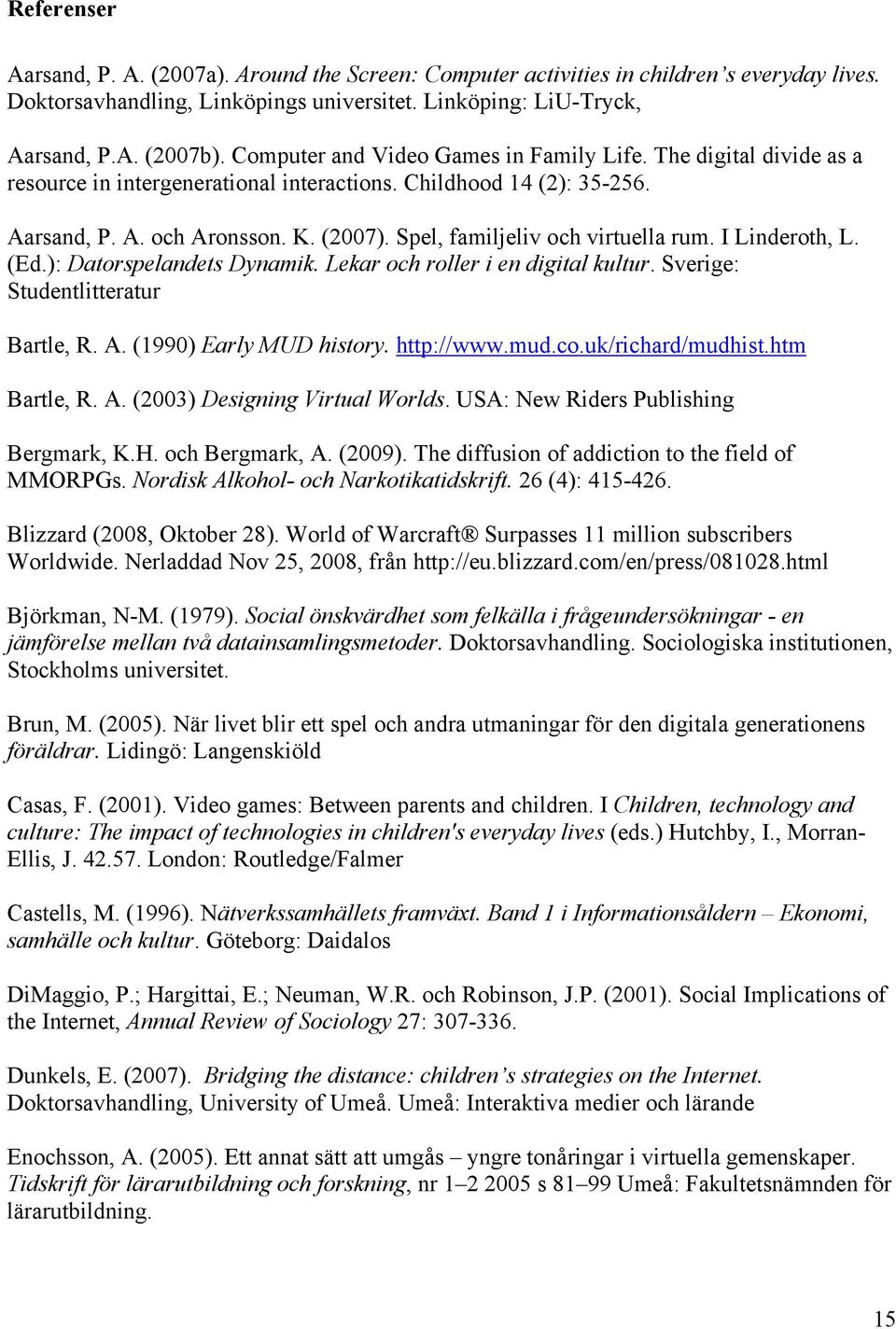 Referenser

Aarsand, P. A. (2007a). Around the Screen: Computer activities in children's everyday lives. Doktorsavhandling, Linköpings universitet. Linköping: LiU-Tryck,

Aarsand, P.A. (2007b). Computer and Video Games in Family Life. The digital divide as a resource in intergenerational interactions. Childhood 14 (2): 35-256.

Aarsand, P. A. och Aronsson. K. (2007). Spel, familjeliv och virtuella rum. I Linderoth, L. (Ed.): Datorspelandets Dynamik. Lekar och roller i en digital kultur. Sverige: Studentlitteratur

Bartle, R. A. (1990) Early MUD history. http://www.mud.co.uk/richard/mudhist.htm

Bartle, R. A. (2003) Designing Virtual Worlds. USA: New Riders Publishing

Bergmark, K.H. och Bergmark, A. (2009). The diffusion of addiction to the field of MMORPGs. Nordisk Alkohol- och Narkotikatidskrift. 26 (4): 415-426.

Blizzard (2008, Oktober 28). World of Warcraft® Surpasses 11 million subscribers Worldwide. Nerladdad Nov 25, 2008, från http://eu.blizzard.com/en/press/081028.html

Björkman, N-M. (1979). Social önskvärdhet som felkälla i frågeundersökningar - en jämförelse mellan två datainsamlingsmetoder. Doktorsavhandling. Sociologiska institutionen, Stockholms universitet.

Brun, M. (2005). När livet blir ett spel och andra utmaningar för den digitala generationens föräldrar. Lidingö: Langenskiöld

Casas, F. (2001). Video games: Between parents and children. I Children, technology and culture: The impact of technologies in children's everyday lives (eds.) Hutchby, I., Morran-Ellis, J. 42.57. London: Routledge/Falmer

Castells, M. (1996). Nätverkssamhällets framväxt. Band 1 i Informationsåldern – Ekonomi, samhälle och kultur. Göteborg: Daidalos

DiMaggio, P.; Hargittai, E.; Neuman, W.R. och Robinson, J.P. (2001). Social Implications of the Internet, Annual Review of Sociology 27: 307-336.

Dunkels, E. (2007). Bridging the distance: children's strategies on the Internet. Doktorsavhandling, University of Umeå. Umeå: Interaktiva medier och lärande

Enochsson, A. (2005). Ett annat sätt att umgås – yngre tonåringar i virtuella gemenskaper. Tidskrift för lärarutbildning och forskning, nr 1–2 2005 s 81–99 Umeå: Fakultetsnämnden för lärarutbildning.

15